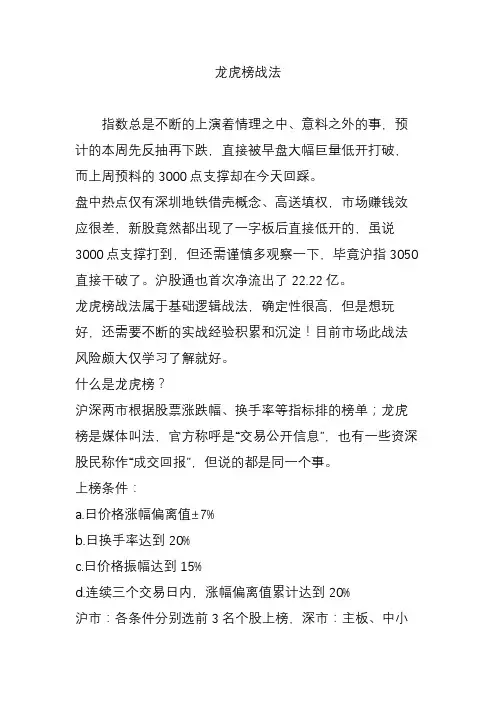 龙虎榜战法

指数总是不断的上演着情理之中、意料之外的事，预计的本周先反抽再下跌，直接被早盘大幅巨量低开打破，而上周预料的 3000 点支撑却在今天回踩。

盘中热点仅有深圳地铁借壳概念、高送填权，市场赚钱效应很差，新股竟然都出现了一字板后直接低开的，虽说 3000 点支撑打到，但还需谨慎多观察一下，毕竟沪指 3050 直接干破了。沪股通也首次净流出了 22.22 亿。

龙虎榜战法属于基础逻辑战法，确定性很高，但是想玩好，还需要不断的实战经验积累和沉淀！目前市场此战法风险颇大仅学习了解就好。

什么是龙虎榜？

沪深两市根据股票涨跌幅、换手率等指标排的榜单；龙虎榜是媒体叫法，官方称呼是“交易公开信息”，也有一些资深股民称作“成交回报”，但说的都是同一个事。

上榜条件：

a.日价格涨幅偏离值±7%

b.日换手率达到 20%

c.日价格振幅达到 15%

d.连续三个交易日内，涨幅偏离值累计达到 20%

沪市：各条件分别选前 3 名个股上榜，深市：主板、中小